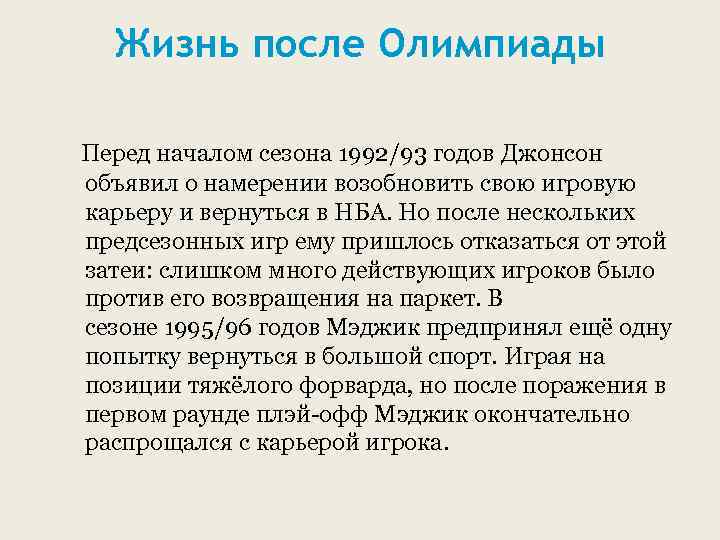 Жизнь после Олимпиады

Перед началом сезона 1992/93 годов Джонсон объявил о намерении возобновить свою игровую карьеру и вернуться в НБА. Но после нескольких предсезонных игр ему пришлось отказаться от этой затеи: слишком много действующих игроков было против его возвращения на паркет. В сезоне 1995/96 годов Мэджик предпринял ещё одну попытку вернуться в большой спорт. Играя на позиции тяжёлого форварда, но после поражения в первом раунде плэй-офф Мэджик окончательно распрощался с карьерой игрока.